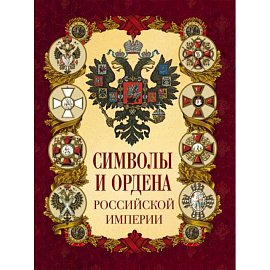 СИМВОЛЫ
И ОРДЕНА
РОССИЙСКОЙ
ИМПЕРИИ